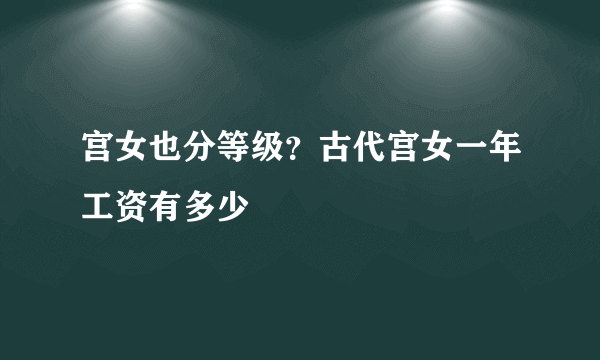 宫女也分等级？古代宫女一年工资有多少